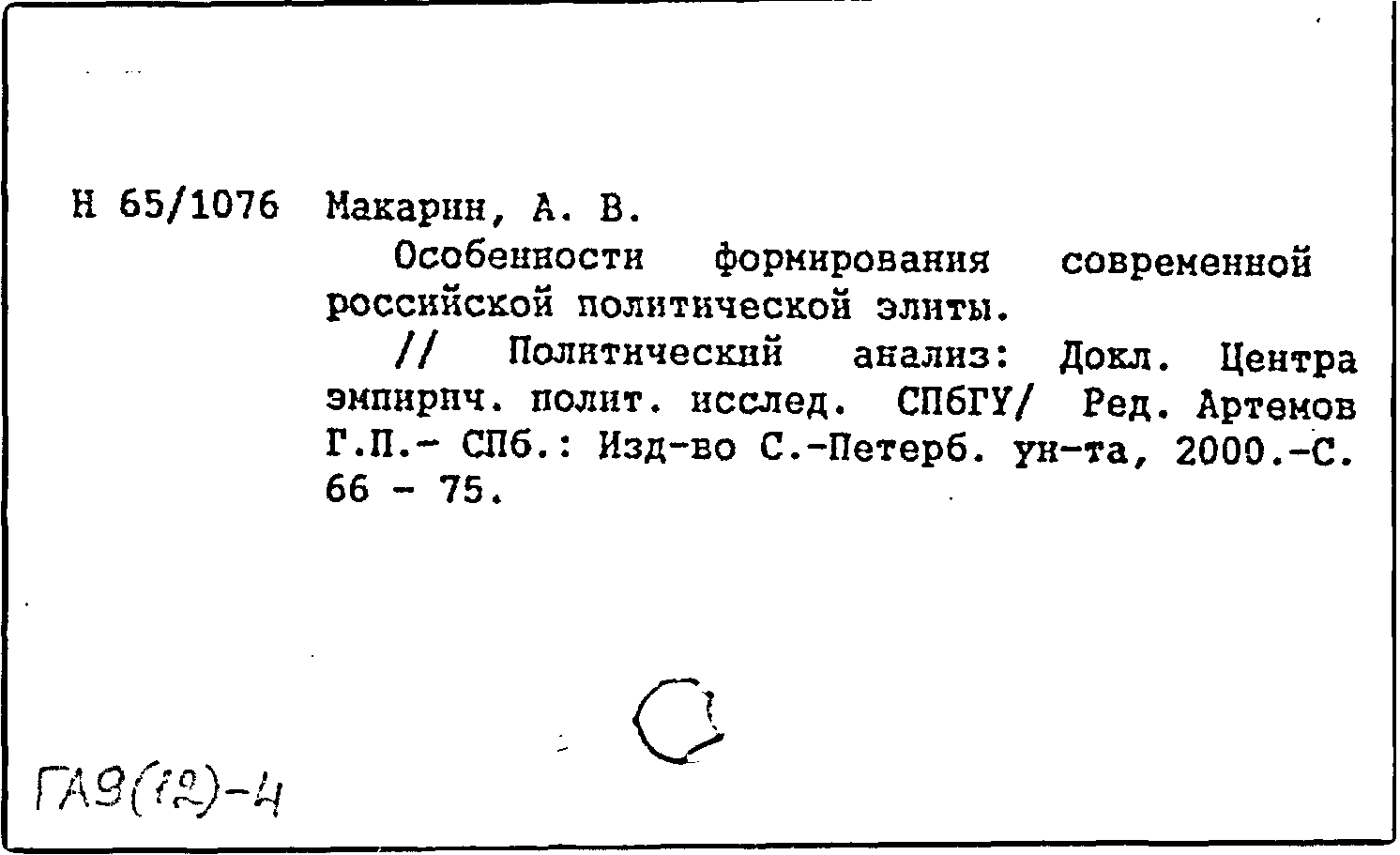 Н 65/1076 Макарин, А. В.

Особенности формирования современной российской политической элиты.

// Политический анализ: Докл. Центра эмпирич. полит. исслед. СПбГУ/ Ред. Артемов Г.П.- СПб.: Изд-во С.-Петерб. ун-та, 2000.-С. 66 - 75.

ГА9(12)-4